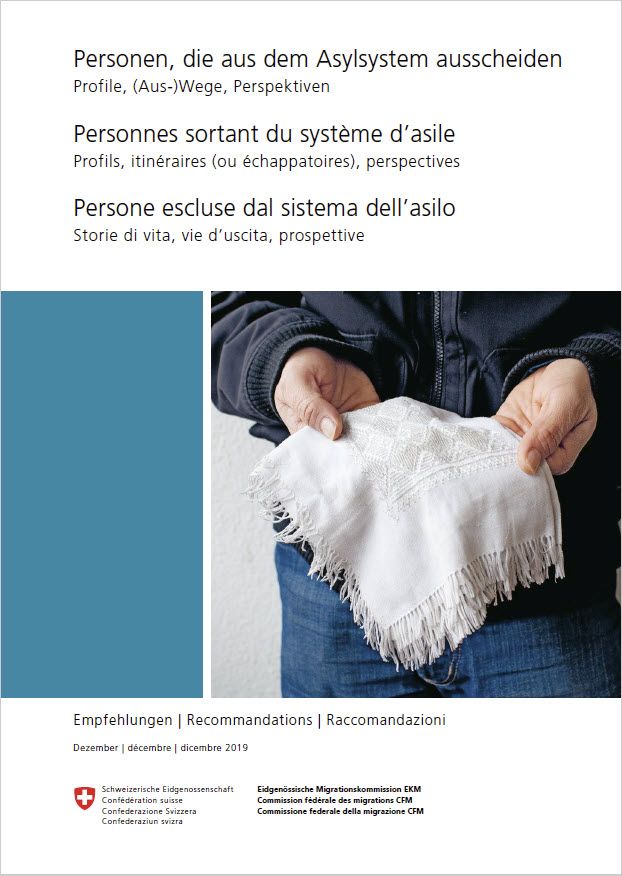 Personen, die aus dem Asylsystem ausscheiden
Profile, (Aus-)Wege, Perspektiven

Personnes sortant du système d'asile
Profils, itinéraires (ou échappatoires), perspectives

Persone escluse dal sistema dell'asilo
Storie di vita, vie d'uscita, prospettive

Empfehlungen | Recommandations | Raccomandazioni

Dezember | décembre | dicembre 2019

Schweizerische Eidgenossenschaft
Confédération suisse
Confederazione Svizzera
Confederaziun svizra

Eidgenössische Migrationskommission EKM
Commission fédérale des migrations CFM
Commissione federale della migrazione CFM